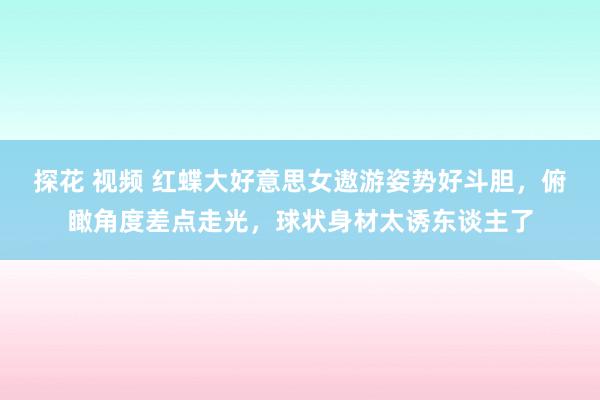 探花 视频 红蝶大好意思女遨游姿势好斗胆，俯瞰角度差点走光，球状身材太诱东谈主了